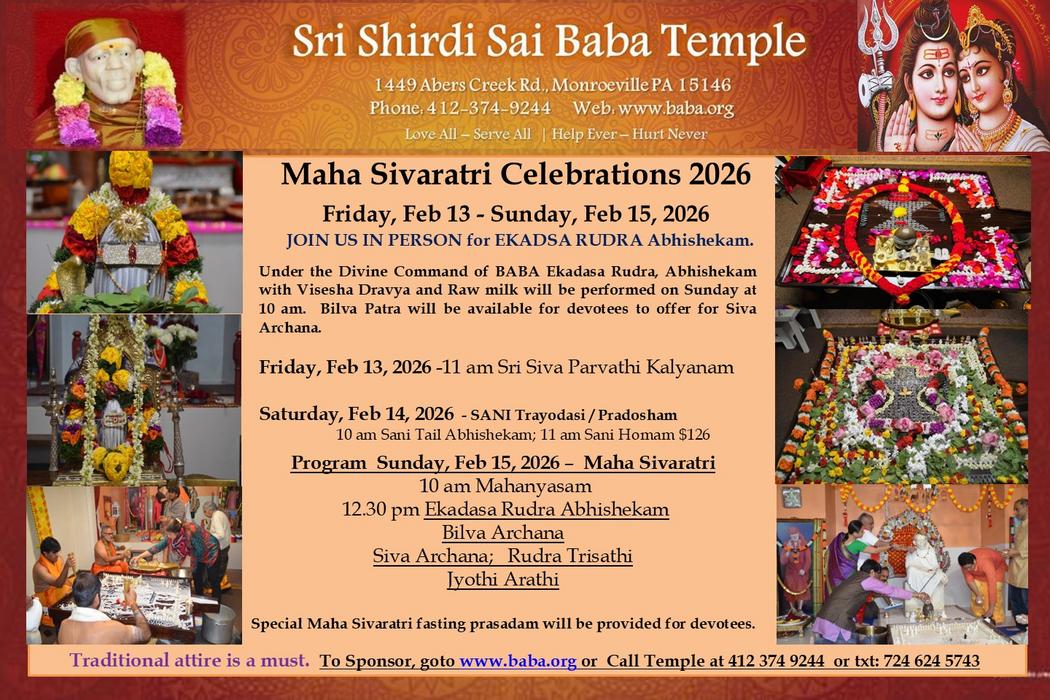 Sri Shirdi Sai Baba Temple

1449 Abers Creek Rd., Monroeville PA 15146
Phone. 412-374-9244 Web. www.baba.org
Love All – Serve All | Help Ever – Hurt Never

Maha Sivaratri Celebrations 2026

Friday, Feb 13 - Sunday, Feb 15, 2026
JOIN US IN PERSON for EKADSA RUDRA Abhishekam.

Under the Divine Command of BABA Ekadasa Rudra, Abhishekam with Visesha Dravya and Raw milk will be performed on Sunday at 10 am. Bilva Patra will be available for devotees to offer for Siva Archana.

Friday, Feb 13, 2026 -11 am Sri Siva Parvathi Kalyanam

Saturday, Feb 14, 2026 - SANI Trayodasi / Pradosham
10 am Sani Tail Abhishekam; 11 am Sani Homam $126

Program Sunday, Feb 15, 2026 – Maha Sivaratri
10 am Mahanyasam
12.30 pm Ekadasa Rudra Abhishekam
Bilva Archana
Siva Archana; Rudra Trisathi
Jyothi Arathi

Special Maha Sivaratri fasting prasadam will be provided for devotees.

Traditional attire is a must. To Sponsor, goto www.baba.org or Call Temple at 412 374 9244 or txt: 724 624 5743